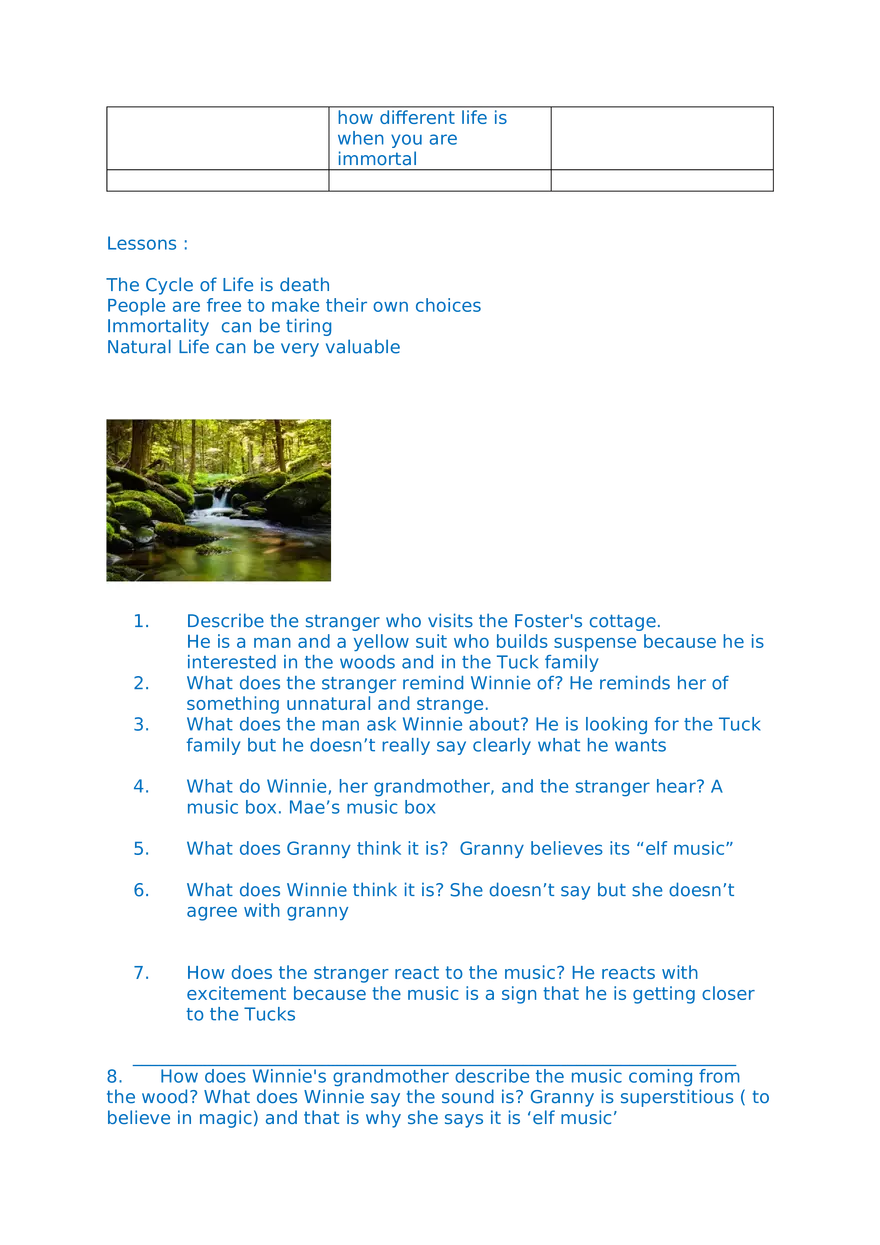 |  | how different life is when you are immortal |  |
|---|---|---|
|  |  |  |

Lessons :

The Cycle of Life is death
People are free to make their own choices
Immortality  can be tiring
Natural Life can be very valuable

1. Describe the stranger who visits the Foster's cottage. He is a man and a yellow suit who builds suspense because he is interested in the woods and in the Tuck family
2. What does the stranger remind Winnie of? He reminds her of something unnatural and strange.
3. What does the man ask Winnie about? He is looking for the Tuck family but he doesn't really say clearly what he wants

4. What do Winnie, her grandmother, and the stranger hear? A music box. Mae's music box

5. What does Granny think it is?  Granny believes its "elf music"

6. What does Winnie think it is? She doesn't say but she doesn't agree with granny

7. How does the stranger react to the music? He reacts with excitement because the music is a sign that he is getting closer to the Tucks

____

8. How does Winnie's grandmother describe the music coming from the wood? What does Winnie say the sound is? Granny is superstitious ( to believe in magic) and that is why she says it is 'elf music'